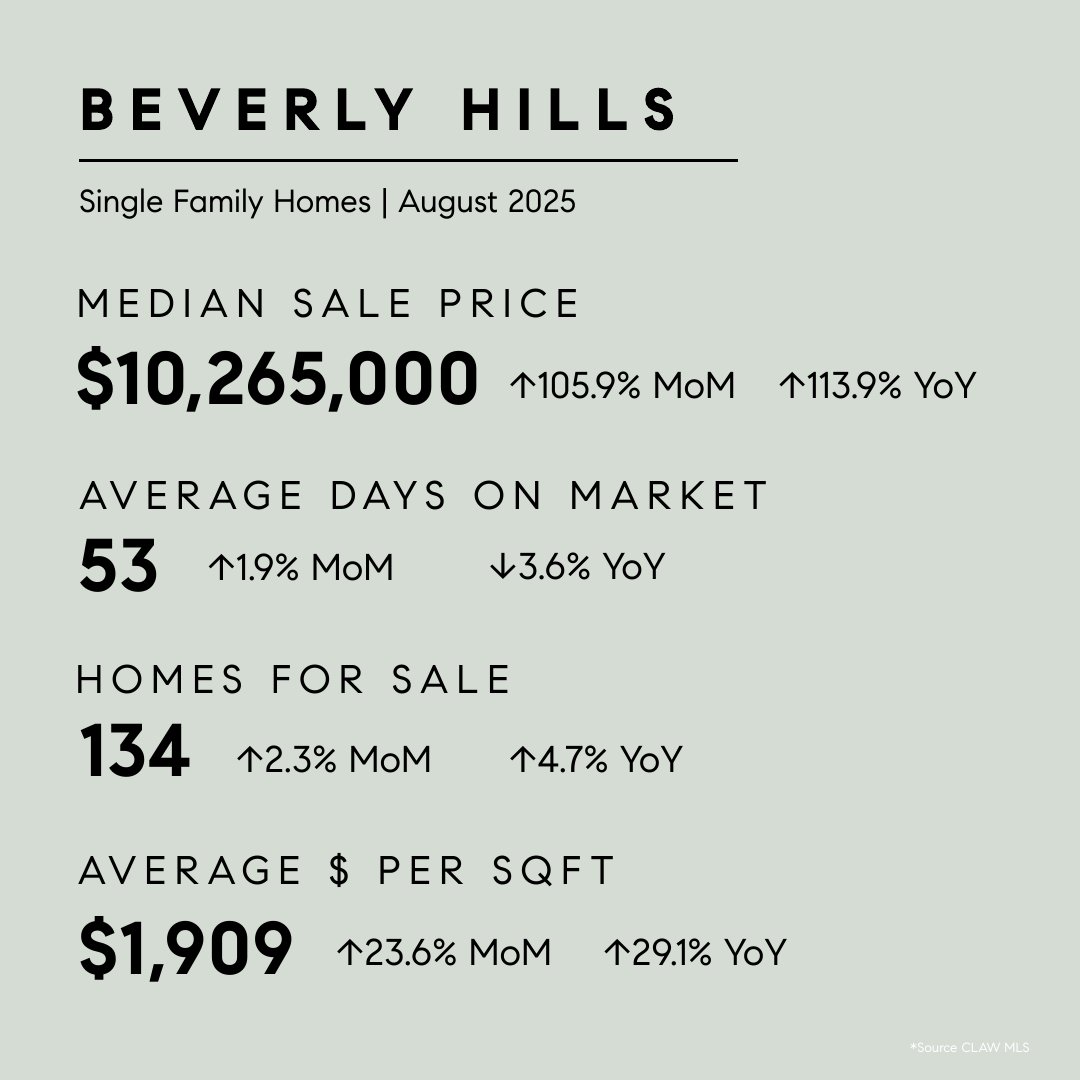 BEVERLY HILLS

Single Family Homes | August 2025

MEDIAN SALE PRICE

$10,265,000 ↑105.9% MoM ↑113.9% YoY

AVERAGE DAYS ON MARKET

53 ↑1.9% MoM ↓3.6% YoY

HOMES FOR SALE

134 ↑2.3% MoM ↑4.7% YoY

AVERAGE $ PER SQFT

$1,909 ↑23.6% MoM ↑29.1% YoY

*Source CLAW MLS